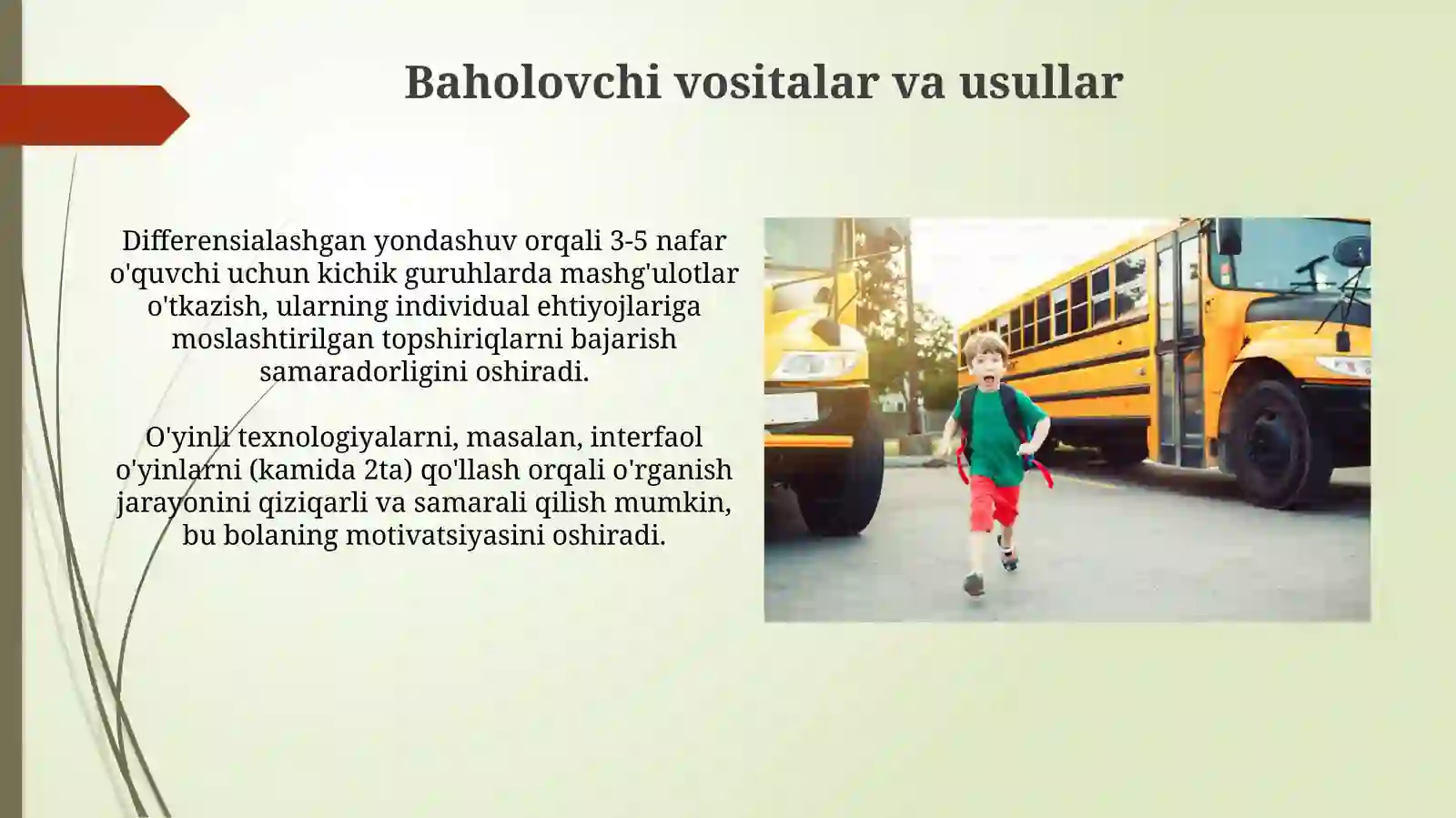 Baholovchi vositalar va usullar

Differensialashgan yondashuv orqali 3-5 nafar o'quvchi uchun kichik guruhlarda mashg'ulotlar o'tkazish, ularning individual ehtiyojlariga moslashtirilgan topshiriqlarni bajarish samaradorligini oshiradi.

O'yinli texnologiyalarni, masalan, interfaol o'yinlarni (kamida 2ta) qo'llash orqali o'rganish jarayonini qiziqarli va samarali qilish mumkin, bu bolaning motivatsiyasini oshiradi.